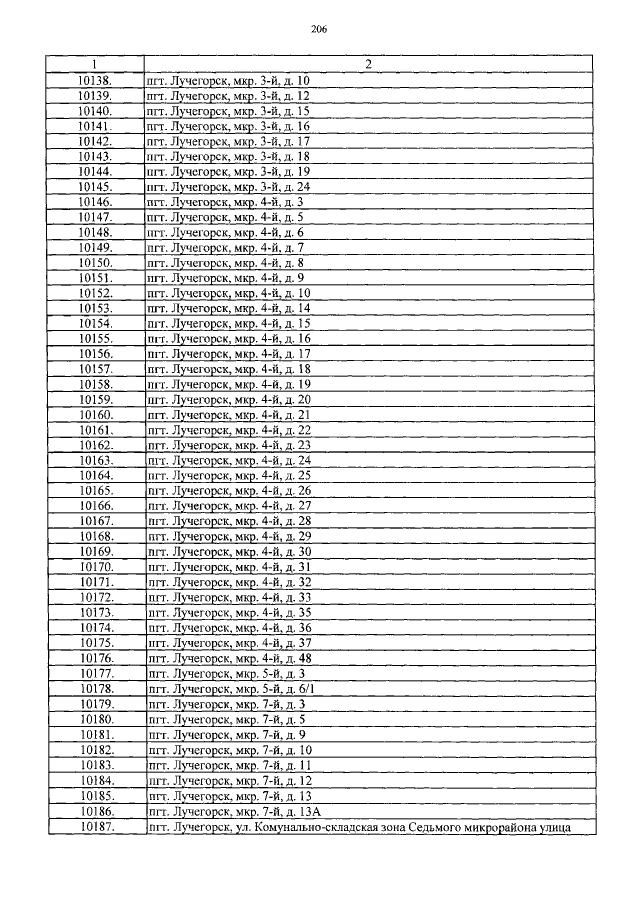 206

| 1 | 2 |
|---|---|
| 10138. | пгт. Лучегорск, мкр. 3-й, д. 10 |
| 10139. | пгт. Лучегорск, мкр. 3-й, д. 12 |
| 10140. | пгт. Лучегорск, мкр. 3-й, д. 15 |
| 10141. | пгт. Лучегорск, мкр. 3-й, д. 16 |
| 10142. | пгт. Лучегорск, мкр. 3-й, д. 17 |
| 10143. | пгт. Лучегорск, мкр. 3-й, д. 18 |
| 10144. | пгт. Лучегорск, мкр. 3-й, д. 19 |
| 10145. | пгт. Лучегорск, мкр. 3-й, д. 24 |
| 10146. | пгт. Лучегорск, мкр. 4-й, д. 3 |
| 10147. | пгт. Лучегорск, мкр. 4-й, д. 5 |
| 10148. | пгт. Лучегорск, мкр. 4-й, д. 6 |
| 10149. | пгт. Лучегорск, мкр. 4-й, д. 7 |
| 10150. | пгт. Лучегорск, мкр. 4-й, д. 8 |
| 10151. | пгт. Лучегорск, мкр. 4-й, д. 9 |
| 10152. | пгт. Лучегорск, мкр. 4-й, д. 10 |
| 10153. | пгт. Лучегорск, мкр. 4-й, д. 14 |
| 10154. | пгт. Лучегорск, мкр. 4-й, д. 15 |
| 10155. | пгт. Лучегорск, мкр. 4-й, д. 16 |
| 10156. | пгт. Лучегорск, мкр. 4-й, д. 17 |
| 10157. | пгт. Лучегорск, мкр. 4-й, д. 18 |
| 10158. | пгт. Лучегорск, мкр. 4-й, д. 19 |
| 10159. | пгт. Лучегорск, мкр. 4-й, д. 20 |
| 10160. | пгт. Лучегорск, мкр. 4-й, д. 21 |
| 10161. | пгт. Лучегорск, мкр. 4-й, д. 22 |
| 10162. | пгт. Лучегорск, мкр. 4-й, д. 23 |
| 10163. | пгт. Лучегорск, мкр. 4-й, д. 24 |
| 10164. | пгт. Лучегорск, мкр. 4-й, д. 25 |
| 10165. | пгт. Лучегорск, мкр. 4-й, д. 26 |
| 10166. | пгт. Лучегорск, мкр. 4-й, д. 27 |
| 10167. | пгт. Лучегорск, мкр. 4-й, д. 28 |
| 10168. | пгт. Лучегорск, мкр. 4-й, д. 29 |
| 10169. | пгт. Лучегорск, мкр. 4-й, д. 30 |
| 10170. | пгт. Лучегорск, мкр. 4-й, д. 31 |
| 10171. | пгт. Лучегорск, мкр. 4-й, д. 32 |
| 10172. | пгт. Лучегорск, мкр. 4-й, д. 33 |
| 10173. | пгт. Лучегорск, мкр. 4-й, д. 35 |
| 10174. | пгт. Лучегорск, мкр. 4-й, д. 36 |
| 10175. | пгт. Лучегорск, мкр. 4-й, д. 37 |
| 10176. | пгт. Лучегорск, мкр. 4-й, д. 48 |
| 10177. | пгт. Лучегорск, мкр. 5-й, д. 3 |
| 10178. | пгт. Лучегорск, мкр. 5-й, д. 6/1 |
| 10179. | пгт. Лучегорск, мкр. 7-й, д. 3 |
| 10180. | пгт. Лучегорск, мкр. 7-й, д. 5 |
| 10181. | пгт. Лучегорск, мкр. 7-й, д. 9 |
| 10182. | пгт. Лучегорск, мкр. 7-й, д. 10 |
| 10183. | пгт. Лучегорск, мкр. 7-й, д. 11 |
| 10184. | пгт. Лучегорск, мкр. 7-й, д. 12 |
| 10185. | пгт. Лучегорск, мкр. 7-й, д. 13 |
| 10186. | пгт. Лучегорск, мкр. 7-й, д. 13А |
| 10187. | пгт. Лучегорск, ул. Комунально-складская зона Седьмого микрорайона улица |